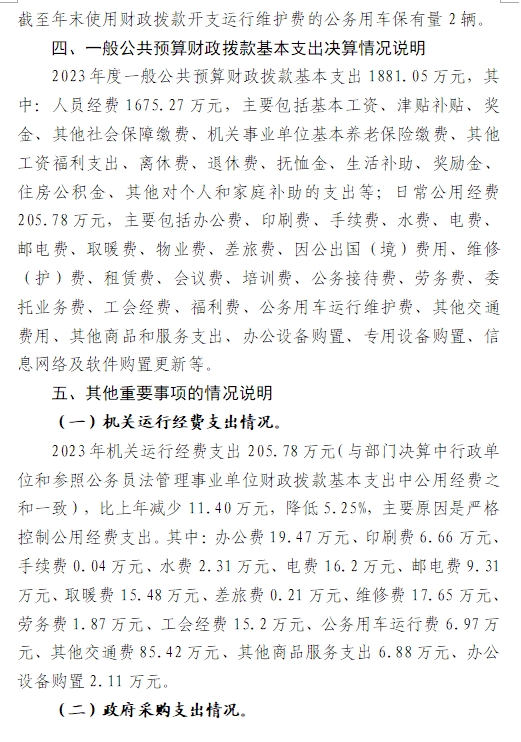 截至年末使用财政拨款开支运行维护费的公务用车保有量 2 辆。

四、一般公共预算财政拨款基本支出决算情况说明

2023 年度一般公共预算财政拨款基本支出 1881.05 万元，其中：人员经费 1675.27 万元，主要包括基本工资、津贴补贴、奖金、其他社会保障缴费、机关事业单位基本养老保险缴费、其他工资福利支出、离休费、退休费、抚恤金、生活补助、奖励金、住房公积金、其他对个人和家庭补助的支出等；日常公用经费 205.78 万元，主要包括办公费、印刷费、手续费、水费、电费、邮电费、取暖费、物业费、差旅费、因公出国（境）费用、维修（护）费、租赁费、会议费、培训费、公务接待费、劳务费、委托业务费、工会经费、福利费、公务用车运行维护费、其他交通费用、其他商品和服务支出、办公设备购置、专用设备购置、信息网络及软件购置更新等。

五、其他重要事项的情况说明

（一）机关运行经费支出情况。

2023 年机关运行经费支出 205.78 万元（与部门决算中行政单位和参照公务员法管理事业单位财政拨款基本支出中公用经费之和一致），比上年减少 11.40 万元，降低 5.25%，主要原因是严格控制公用经费支出。其中：办公费 19.47 万元、印刷费 6.66 万元、手续费 0.04 万元、水费 2.31 万元、电费 16.2 万元、邮电费 9.31 万元、取暖费 15.48 万元、差旅费 0.21 万元、维修费 17.65 万元、劳务费 1.87 万元、工会经费 15.2 万元、公务用车运行费 6.97 万元、其他交通费 85.42 万元、其他商品服务支出 6.88 万元、办公设备购置 2.11 万元。

（二）政府采购支出情况。